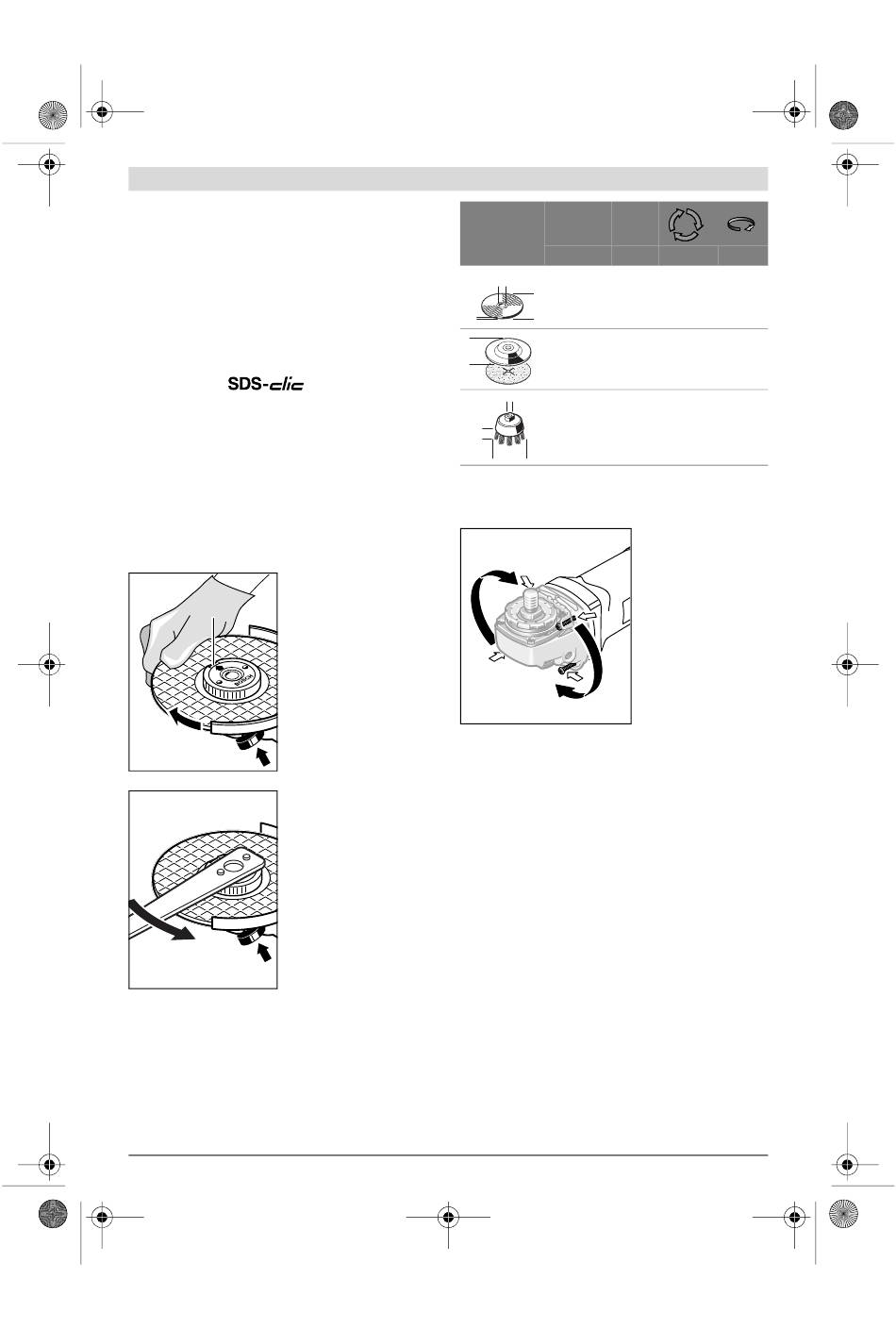 SDS-clic